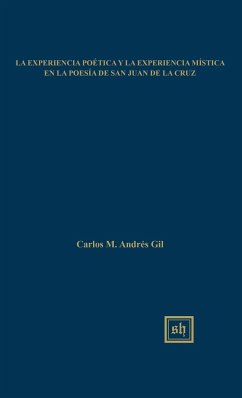 LA EXPERIENCIA POÉTICA Y LA EXPERIENCIA MÍSTICA EN LA POESÍA DE SAN JUAN DE LA CRUZ

Carlos M. Andrés Gil

sh